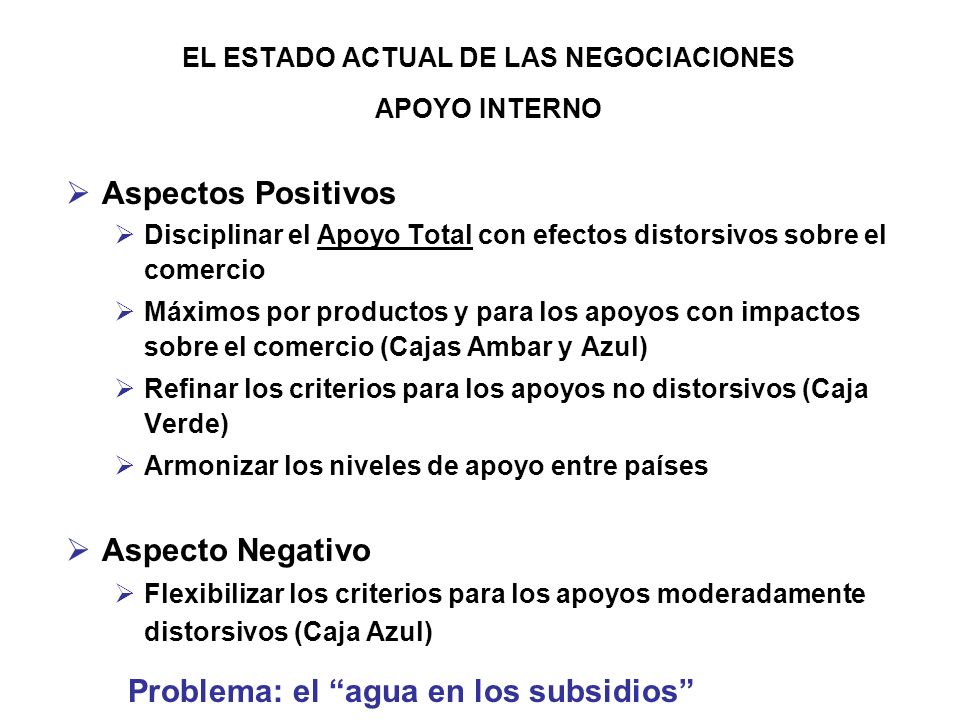 EL ESTADO ACTUAL DE LAS NEGOCIACIONES

APOYO INTERNO

➢ Aspectos Positivos

➢ Disciplinar el Apoyo Total con efectos distorsivos sobre el comercio

➢ Máximos por productos y para los apoyos con impactos sobre el comercio (Cajas Ambar y Azul)

➢ Refinar los criterios para los apoyos no distorsivos (Caja Verde)

➢ Armonizar los niveles de apoyo entre países

➢ Aspecto Negativo

➢ Flexibilizar los criterios para los apoyos moderadamente distorsivos (Caja Azul)

Problema: el “agua en los subsidios”